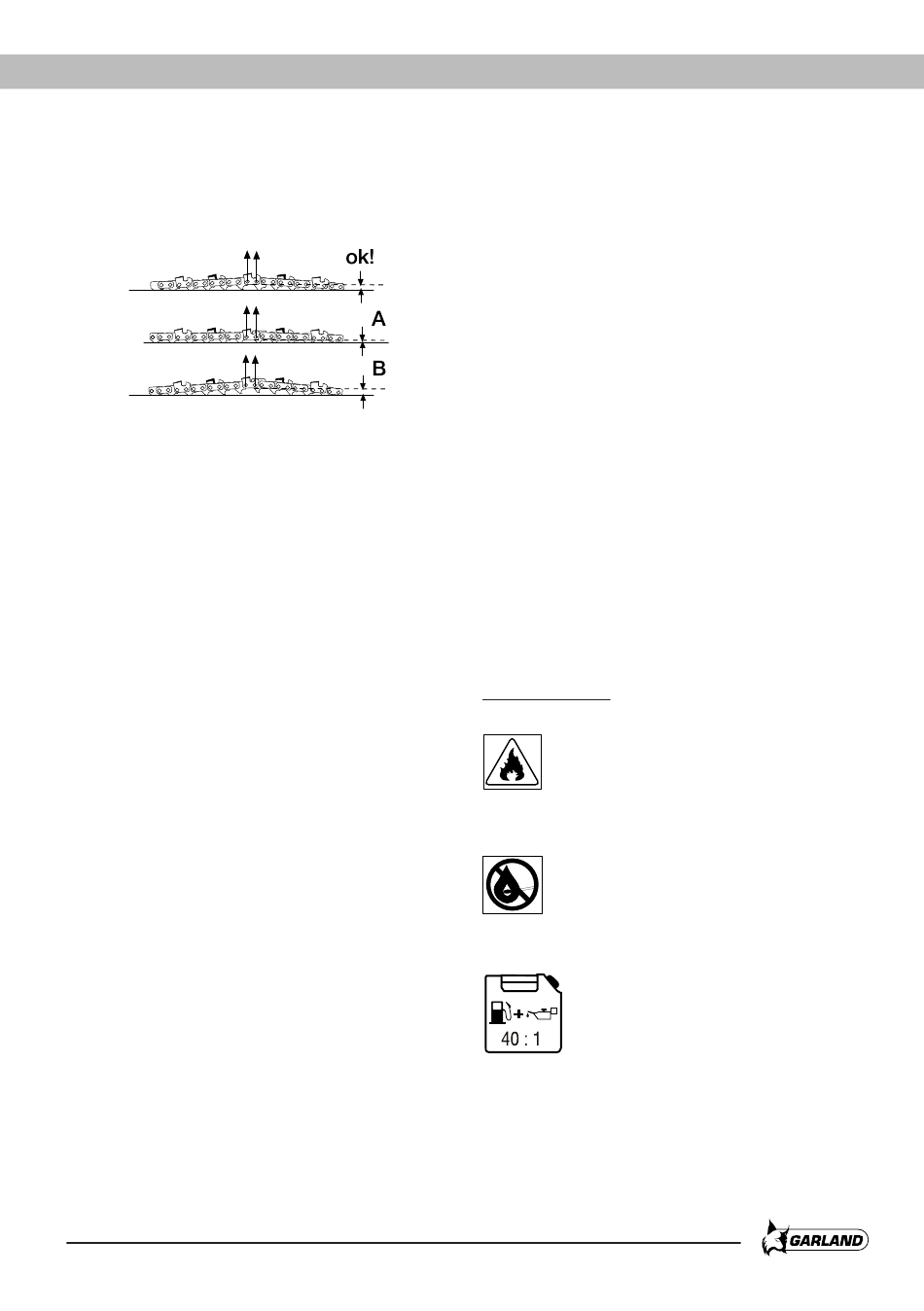 ok!

A

B

40 : 1

GARLAND